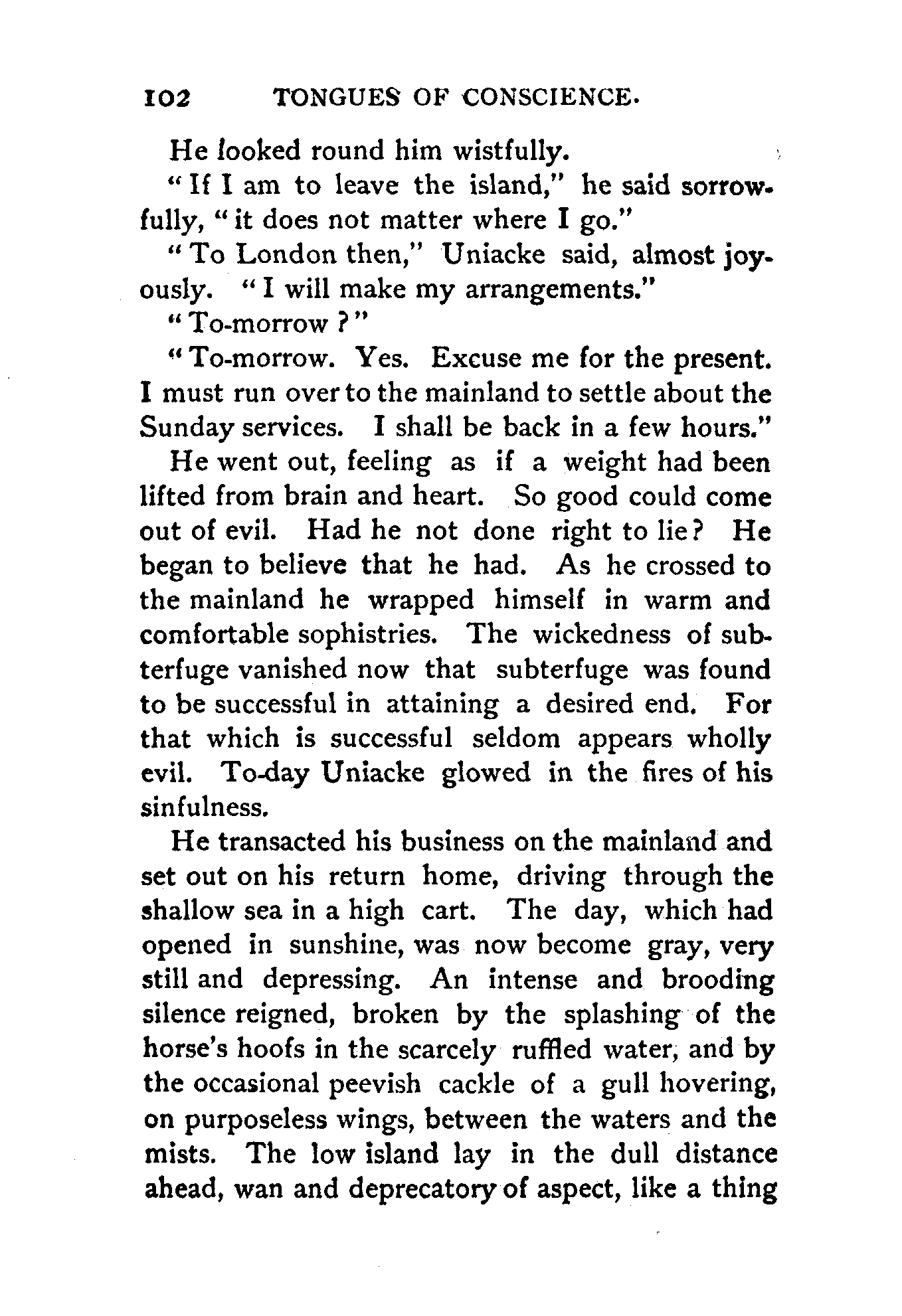 102 TONGUES OF CONSCIENCE.

He looked round him wistfully.

"If I am to leave the island," he said sorrowfully, "it does not matter where I go."

"To London then," Uniacke said, almost joyously. "I will make my arrangements."

"To-morrow?"

"To-morrow. Yes. Excuse me for the present. I must run over to the mainland to settle about the Sunday services. I shall be back in a few hours."

He went out, feeling as if a weight had been lifted from brain and heart. So good could come out of evil. Had he not done right to lie? He began to believe that he had. As he crossed to the mainland he wrapped himself in warm and comfortable sophistries. The wickedness of subterfuge vanished now that subterfuge was found to be successful in attaining a desired end. For that which is successful seldom appears wholly evil. To-day Uniacke glowed in the fires of his sinfulness.

He transacted his business on the mainland and set out on his return home, driving through the shallow sea in a high cart. The day, which had opened in sunshine, was now become gray, very still and depressing. An intense and brooding silence reigned, broken by the splashing of the horse's hoofs in the scarcely ruffled water, and by the occasional peevish cackle of a gull hovering, on purposeless wings, between the waters and the mists. The low island lay in the dull distance ahead, wan and deprecatory of aspect, like a thing